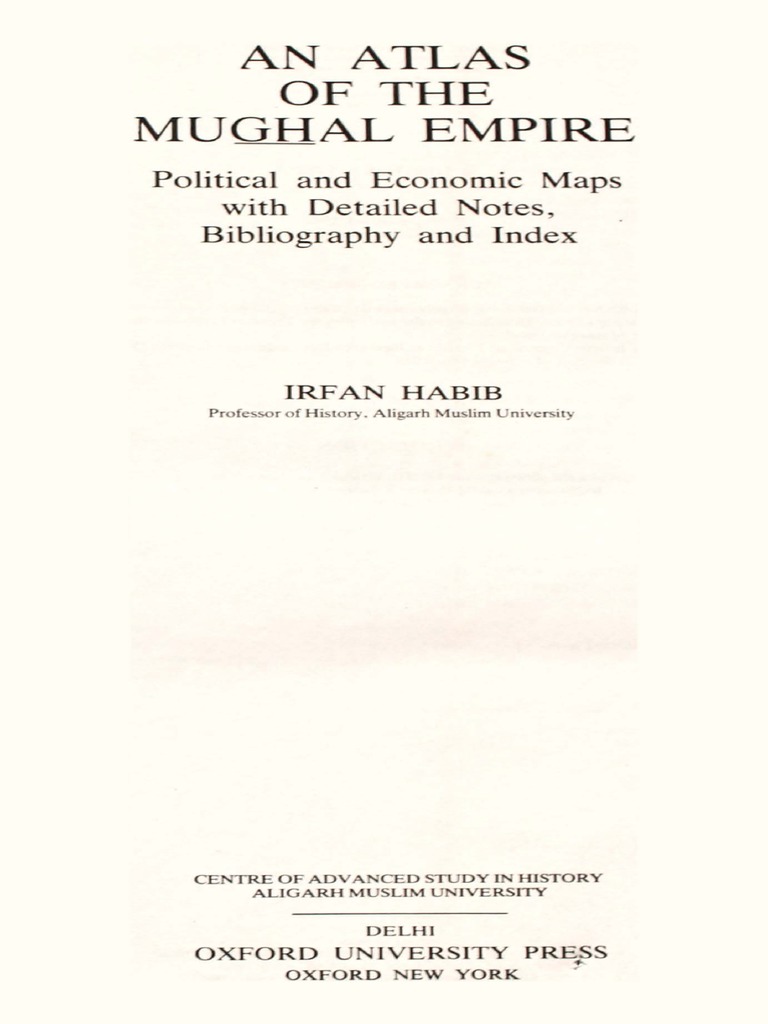 AN ATLAS
OF THE
MUGHAL EMPIRE

Political and Economic Maps
with Detailed Notes,
Bibliography and Index

IRFAN HABIB
Professor of History, Aligarh Muslim University

CENTRE OF ADVANCED STUDY IN HISTORY
ALIGARH MUSLIM UNIVERSITY

DELHI
OXFORD UNIVERSITY PRESS
OXFORD NEW YORK